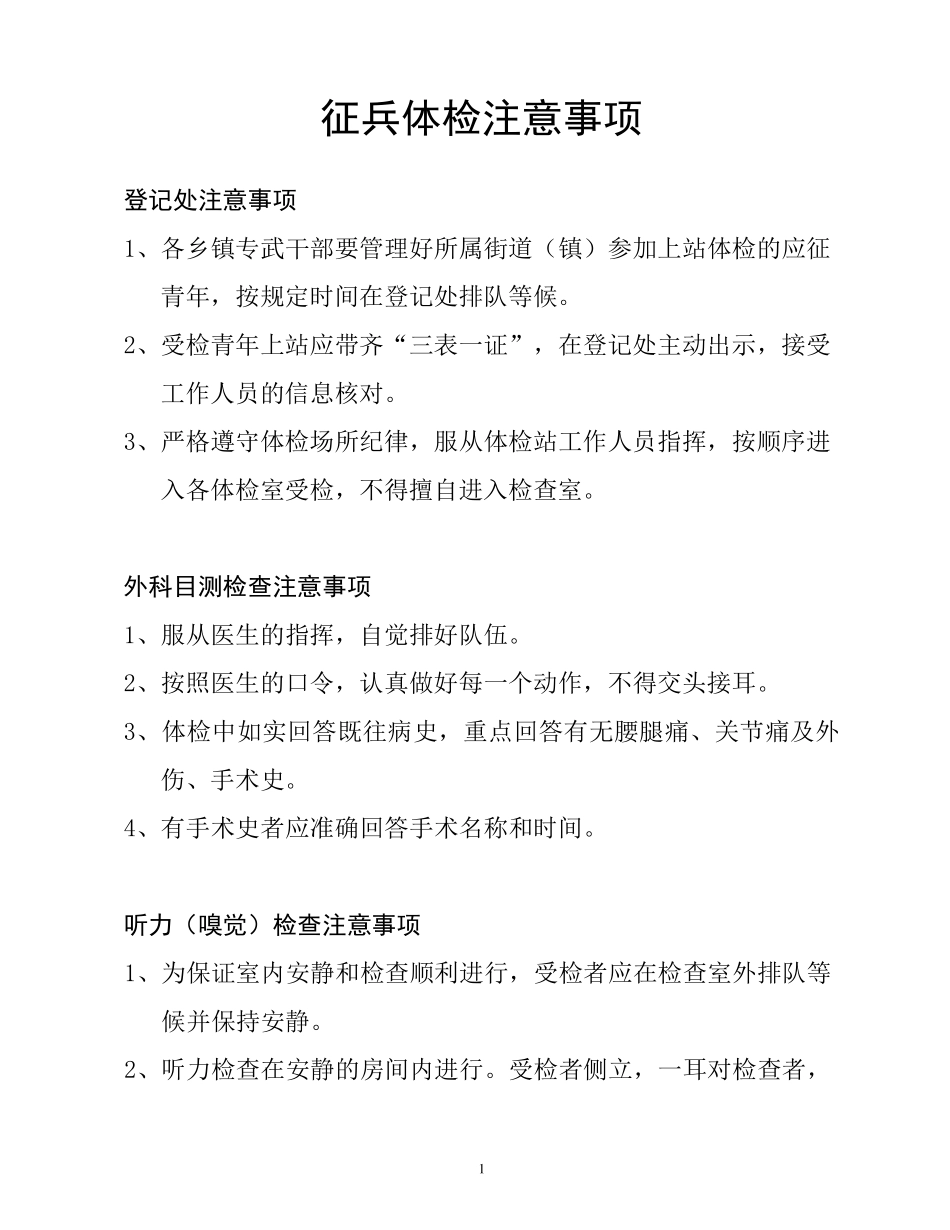 征兵体检注意事项

登记处注意事项

1、各乡镇专武干部要管理好所属街道（镇）参加上站体检的应征青年，按规定时间在登记处排队等候。

2、受检青年上站应带齐“三表一证”，在登记处主动出示，接受工作人员的信息核对。

3、严格遵守体检场所纪律，服从体检站工作人员指挥，按顺序进入各体检室受检，不得擅自进入检查室。

外科目测检查注意事项

1、服从医生的指挥，自觉排好队伍。

2、按照医生的口令，认真做好每一个动作，不得交头接耳。

3、体检中如实回答既往病史，重点回答有无腰腿痛、关节痛及外伤、手术史。

4、有手术史者应准确回答手术名称和时间。

听力（嗅觉）检查注意事项

1、为保证室内安静和检查顺利进行，受检者应在检查室外排队等候并保持安静。

2、听力检查在安静的房间内进行。受检者侧立，一耳对检查者，

1